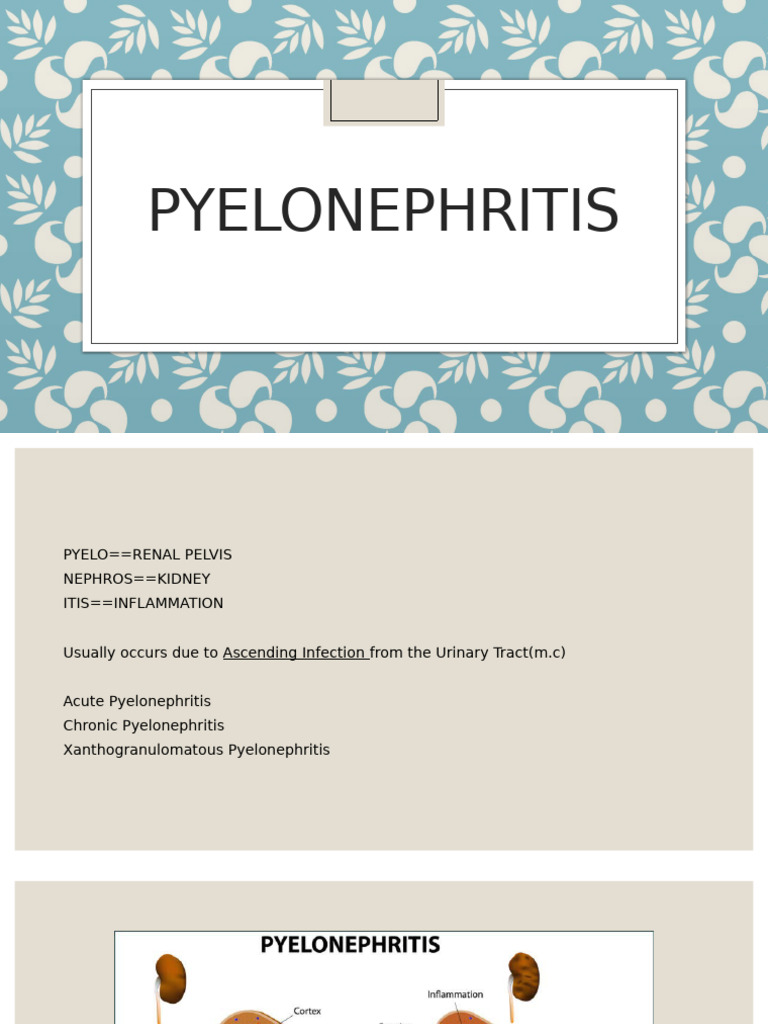 PYELONEPHRITIS

PYELO==RENAL PELVIS
NEPHROS==KIDNEY
ITIS==INFLAMMATION

Usually occurs due to Ascending Infection from the Urinary Tract(m.c)

Acute Pyelonephritis
Chronic Pyelonephritis
Xanthogranulomatous Pyelonephritis

PYELONEPHRITIS

Cortex

Inflammation